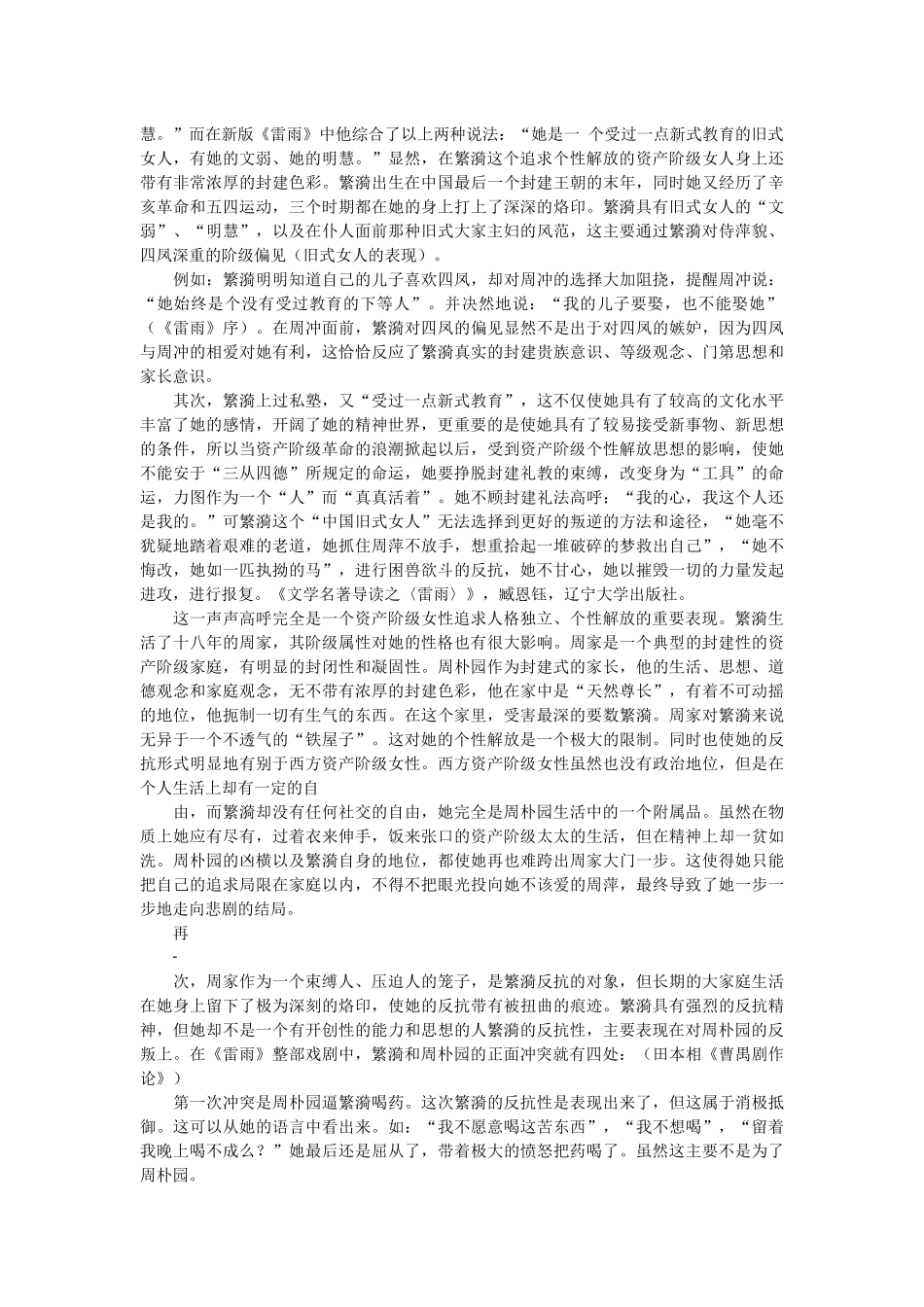 慧。”而在新版《雷雨》中他综合了以上两种说法：“她是一 个受过一点新式教育的旧式女人，有她的文弱、她的明慧。”显然，在繁漪这个追求个性解放的资产阶级女人身上还带有非常浓厚的封建色彩。繁漪出生在中国最后一个封建王朝的末年，同时她又经历了辛亥革命和五四运动，三个时期都在她的身上打上了深深的烙印。繁漪具有旧式女人的“文弱”、“明慧”，以及在仆人面前那种旧式大家主妇的风范，这主要通过繁漪对侍萍貌、四凤深重的阶级偏见（旧式女人的表现）。

例如：繁漪明明知道自己的儿子喜欢四凤，却对周冲的选择大加阻挠，提醒周冲说：“她始终是个没有受过教育的下等人”。并决然地说：“我的儿子要娶，也不能娶她”（《雷雨》序）。在周冲面前，繁漪对四凤的偏见显然不是出于对四凤的嫉妒，因为四凤与周冲的相爱对她有利，这恰恰反应了繁漪真实的封建贵族意识、等级观念、门第思想和家长意识。

其次，繁漪上过私塾，又“受过一点新式教育”，这不仅使她具有了较高的文化水平丰富了她的感情，开阔了她的精神世界，更重要的是使她具有了较易接受新事物、新思想的条件，所以当资产阶级革命的浪潮掀起以后，受到资产阶级个性解放思想的影响，使她不能安于“三从四德”所规定的命运，她要挣脱封建礼教的束缚，改变身为“工具”的命运，力图作为一个“人”而“真真活着”。她不顾封建礼法高呼：“我的心，我这个人还是我的。”可繁漪这个“中国旧式女人”无法选择到更好的叛逆的方法和途径，“她毫不犹疑地踏着艰难的老道，她抓住周萍不放手，想重拾起一堆破碎的梦救出自己”，“她不悔改，她如一匹执拗的马”，进行困兽欲斗的反抗，她不甘心，她以摧毁一切的力量发起进攻，进行报复。《文学名著导读之〈雷雨〉》，臧恩钰，辽宁大学出版社。

这一声声高呼完全是一个资产阶级女性追求人格独立、个性解放的重要表现。繁漪生活了十八年的周家，其阶级属性对她的性格也有很大影响。周家是一个典型的封建性的资产阶级家庭，有明显的封闭性和凝固性。周朴园作为封建式的家长，他的生活、思想、道德观念和家庭观念，无不带有浓厚的封建色彩，他在家中是“天然尊长”，有着不可动摇的地位，他扼制一切有生气的东西。在这个家里，受害最深的要数繁漪。周家对繁漪来说无异于一个不透气的“铁屋子”。这对她的个性解放是一个极大的限制。同时也使她的反抗形式明显地有别于西方资产阶级女性。西方资产阶级女性虽然也没有政治地位，但是在个人生活上却有一定的自

由，而繁漪却没有任何社交的自由，她完全是周朴园生活中的一个附属品。虽然在物质上她应有尽有，过着衣来伸手，饭来张口的资产阶级太太的生活，但在精神上却一贫如洗。周朴园的凶横以及繁漪自身的地位，都使她再也难跨出周家大门一步。这使得她只能把自己的追求局限在家庭以内，不得不把眼光投向她不该爱的周萍，最终导致了她一步一步地走向悲剧的结局。

再

-

次，周家作为一个束缚人、压迫人的笼子，是繁漪反抗的对象，但长期的大家庭生活在她身上留下了极为深刻的烙印，使她的反抗带有被扭曲的痕迹。繁漪具有强烈的反抗精神，但她却不是一个有开创性的能力和思想的人繁漪的反抗性，主要表现在对周朴园的反叛上。在《雷雨》整部戏剧中，繁漪和周朴园的正面冲突就有四处：（田本相《曹禺剧作论》）

第一次冲突是周朴园逼繁漪喝药。这次繁漪的反抗性是表现出来了，但这属于消极抵御。这可以从她的语言中看出来。如：“我不愿意喝这苦东西”，“我不想喝”，“留着我晚上喝不成么？”她最后还是屈从了，带着极大的愤怒把药喝了。虽然这主要不是为了周朴园。